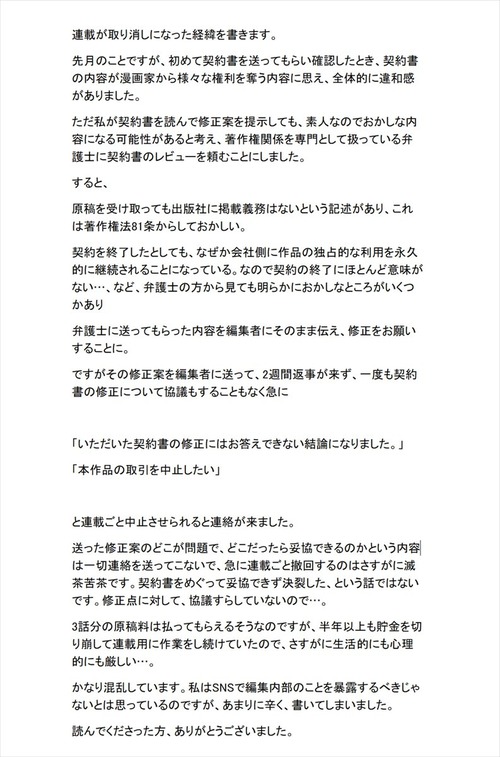 連載が取り消しになった経緯を書きます。

先月のことですが、初めて契約書を送ってもらい確認したとき、契約書の内容が漫画家から様々な権利を奪う内容に思え、全体的に違和感がありました。

ただ私が契約書を読んで修正案を提示しても、素人なのでおかしな内容になる可能性があると考え、著作権関係を専門として扱っている弁護士に契約書のレビューを頼むことにしました。

すると、

原稿を受け取っても出版社に掲載義務はないという記述があり、これは著作権法81条からしておかしい。

契約を終了したとしても、なぜか会社側に作品の独占的な利用を永久的に継続されることになっている。なので契約の終了にほとんど意味がない…、など、弁護士の方から見ても明らかにおかしなところがいくつかあり

弁護士に送ってもらった内容を編集者にそのまま伝え、修正をお願いすることに。

ですがその修正案を編集者に送って、2週間返事が来ず、一度も契約書の修正について協議もすることもなく急に

「いただいた契約書の修正にはお答えできない結論になりました。」

「本作品の取引を中止したい」

と連載ごと中止させられると連絡が来ました。

送った修正案のどこが問題で、どこだったら妥協できるのかという内容は一切連絡を送ってこないで、急に連載ごと撤回するのはさすがに滅茶苦茶です。契約書をめぐって妥協できず決裂した、という話ではないです。修正点に対して、協議すらしていないので…。

3話分の原稿料は払ってもらえるそうなのですが、半年以上も貯金を切り崩して連載用に作業をし続けていたので、さすがに生活的にも心理的にも厳しい…。

かなり混乱しています。私はSNSで編集内部のことを暴露するべきじゃないとは思っているのですが、あまりに辛く、書いてしまいました。

読んでくださった方、ありがとうございました。